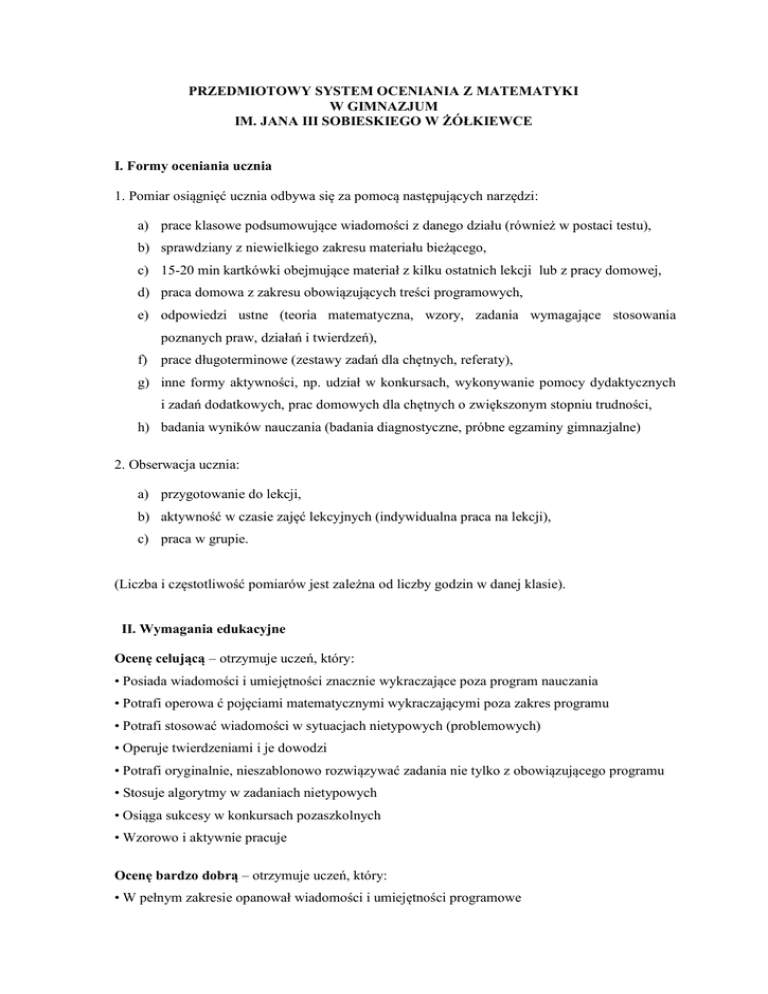 PRZEDMIOTOWY SYSTEM OCENIANIA Z MATEMATYKI
W GIMNAZJUM
IM. JANA III SOBIESKIEGO W ŻÓŁKIEWCE

I. Formy oceniania ucznia

1. Pomiar osiągnięć ucznia odbywa się za pomocą następujących narzędzi:

a) prace klasowe podsumowujące wiadomości z danego działu (również w postaci testu),
b) sprawdziany z niewielkiego zakresu materiału bieżącego,
c) 15-20 min kartkówki obejmujące materiał z kilku ostatnich lekcji lub z pracy domowej,
d) praca domowa z zakresu obowiązujących treści programowych,
e) odpowiedzi ustne (teoria matematyczna, wzory, zadania wymagające stosowania poznanych praw, działań i twierdzeń),
f) prace długoterminowe (zestawy zadań dla chętnych, referaty),
g) inne formy aktywności, np. udział w konkursach, wykonywanie pomocy dydaktycznych i zadań dodatkowych, prac domowych dla chętnych o zwiększonym stopniu trudności,
h) badania wyników nauczania (badania diagnostyczne, próbne egzaminy gimnazjalne)

2. Obserwacja ucznia:

a) przygotowanie do lekcji,
b) aktywność w czasie zajęć lekcyjnych (indywidualna praca na lekcji),
c) praca w grupie.

(Liczba i częstotliwość pomiarów jest zależna od liczby godzin w danej klasie).

II. Wymagania edukacyjne

Ocenę celującą – otrzymuje uczeń, który:
• Posiada wiadomości i umiejętności znacznie wykraczające poza program nauczania
• Potrafi operowa ć pojęciami matematycznymi wykraczającymi poza zakres programu
• Potrafi stosować wiadomości w sytuacjach nietypowych (problemowych)
• Operuje twierdzeniami i je dowodzi
• Potrafi oryginalnie, nieszablonowo rozwiązywać zadania nie tylko z obowiązującego programu
• Stosuje algorytmy w zadaniach nietypowych
• Osiąga sukcesy w konkursach pozaszkolnych
• Wzorowo i aktywnie pracuje

Ocenę bardzo dobrą – otrzymuje uczeń, który:
• W pełnym zakresie opanował wiadomości i umiejętności programowe